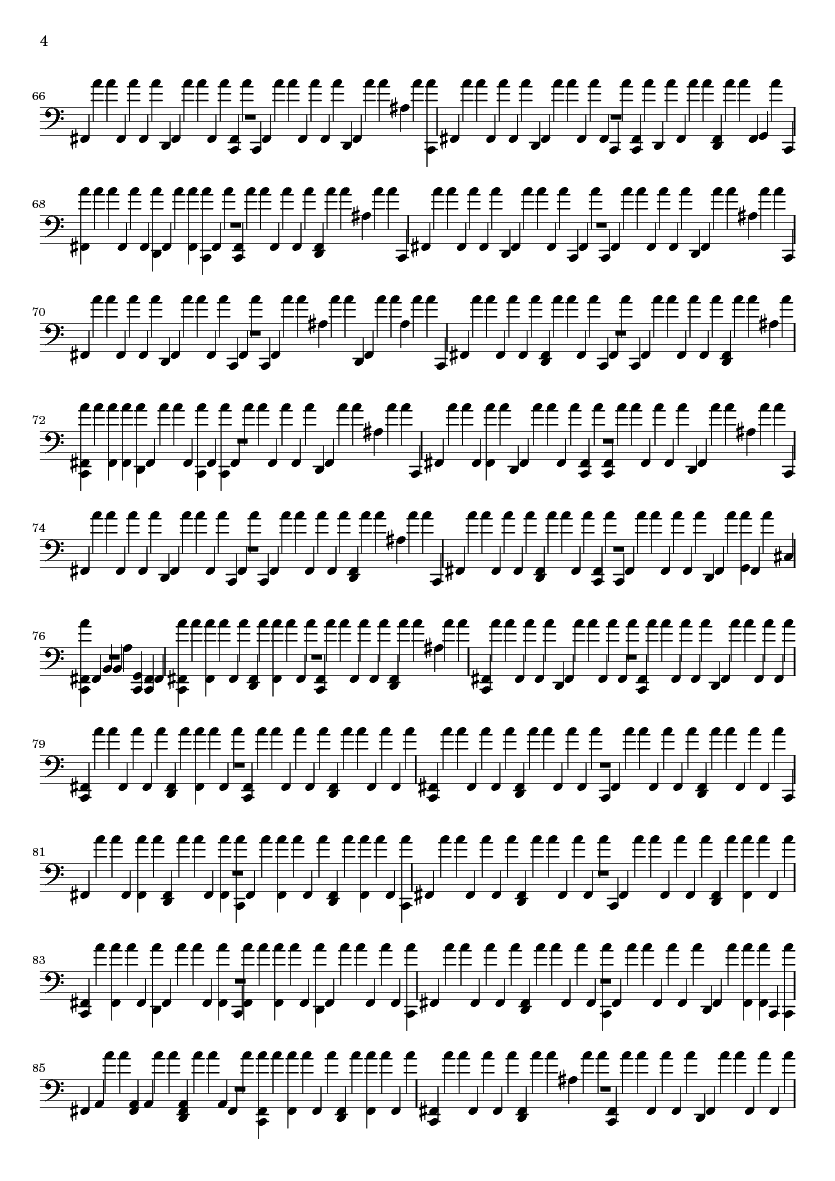 4

66

68

70

72

74

76

79

81

83

85